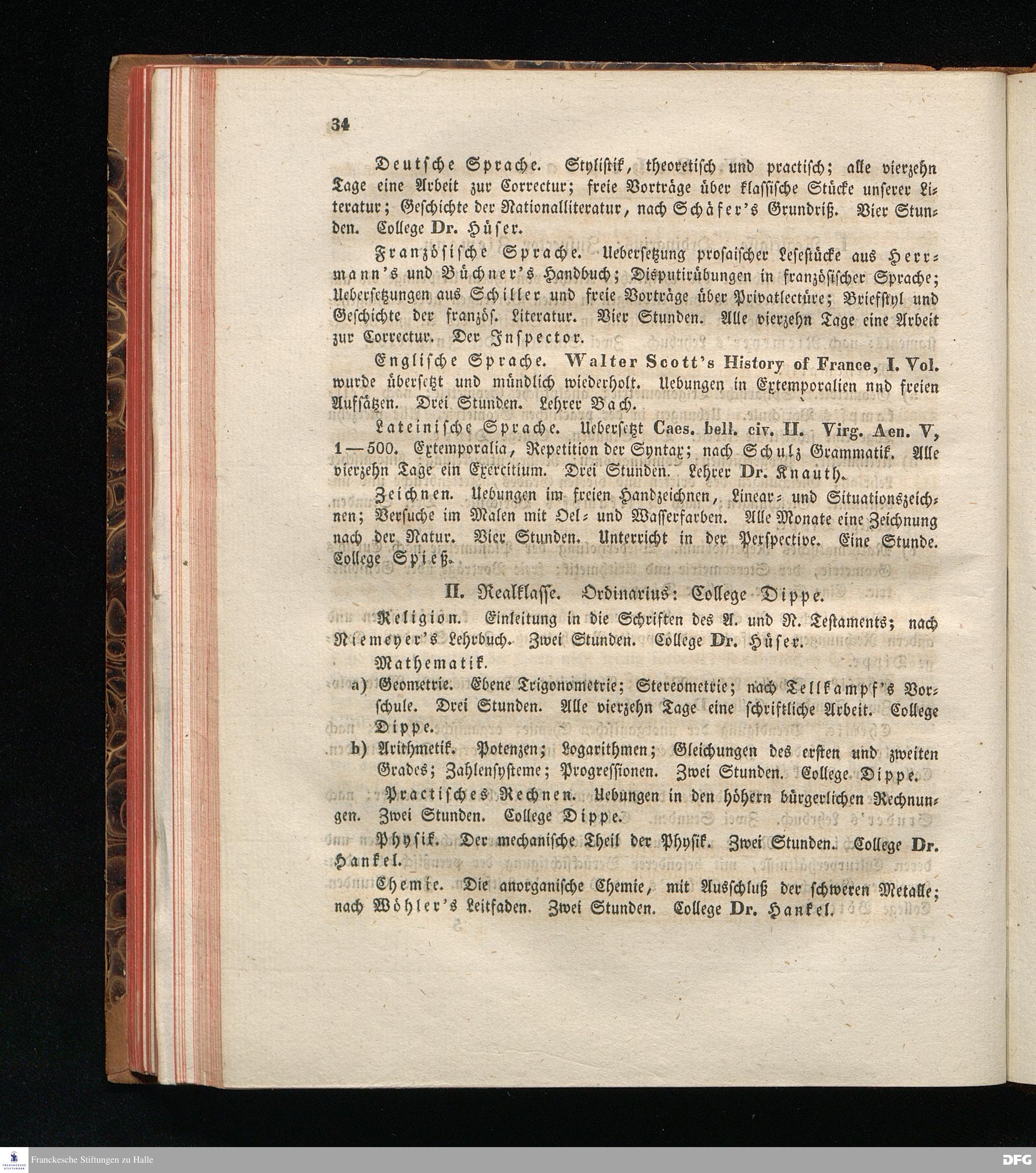 34

Deutsche Sprache. Stylistik, theoretisch und practisch; alle vierzehn Tage eine Arbeit zur Correctur; freie Vorträge über klassische Stücke unserer Literatur; Geschichte der Nationalliteratur, nach Schäfer's Grundriß. Vier Stunden. College Dr. Hüser.

Französische Sprache. Uebersetzung prosaischer Lesestücke aus Herrmann's und Büchner's Handbuch; Disputirübungen in französischer Sprache; Uebersetzungen aus Schiller und freie Vorträge über Privatlectüre; Briefstyl und Geschichte der französ. Literatur. Vier Stunden. Alle vierzehn Tage eine Arbeit zur Correctur. Der Inspector.

Englische Sprache. Walter Scott's History of France, I. Vol. wurde übersetzt und mündlich wiederholt. Uebungen in Extemporalien nnd freien Aufsätzen. Drei Stunden. Lehrer Bach.

Lateinische Sprache. Uebersetzt Caes. bell. civ. II. Virg. Aen. V, 1—500. Extemporalia, Repetition der Syntax; nach Schulz Grammatik. Alle vierzehn Tage ein Exercitium. Drei Stunden. Lehrer Dr. Knauth.

Zeichnen. Uebungen im freien Handzeichnen, Linear- und Situationszeichnen; Versuche im Malen mit Oel- und Wasserfarben. Alle Monate eine Zeichnung nach der Natur. Vier Stunden. Unterricht in der Perspective. Eine Stunde. College Spieß.

II. Realklasse. Ordinarius: College Dippe.

Religion. Einleitung in die Schriften des A. und N. Testaments; nach Niemeyer's Lehrbuch. Zwei Stunden. College Dr. Hüser.

Mathematik.

a) Geometrie. Ebene Trigonometrie; Stereometrie; nach Tellkampf's Vorschule. Drei Stunden. Alle vierzehn Tage eine schriftliche Arbeit. College Dippe.

b) Arithmetik. Potenzen; Logarithmen; Gleichungen des ersten und zweiten Grades; Zahlensysteme; Progressionen. Zwei Stunden. College Dippe.

Practisches Rechnen. Uebungen in den höhern bürgerlichen Rechnungen. Zwei Stunden. College Dippe.

Physik. Der mechanische Theil der Physik. Zwei Stunden. College Dr. Hankel.

Chemie. Die anorganische Chemie, mit Ausschluß der schweren Metalle; nach Wöhler's Leitfaden. Zwei Stunden. College Dr. Hankel.

Franckesche Stiftungen zu Halle

DFG